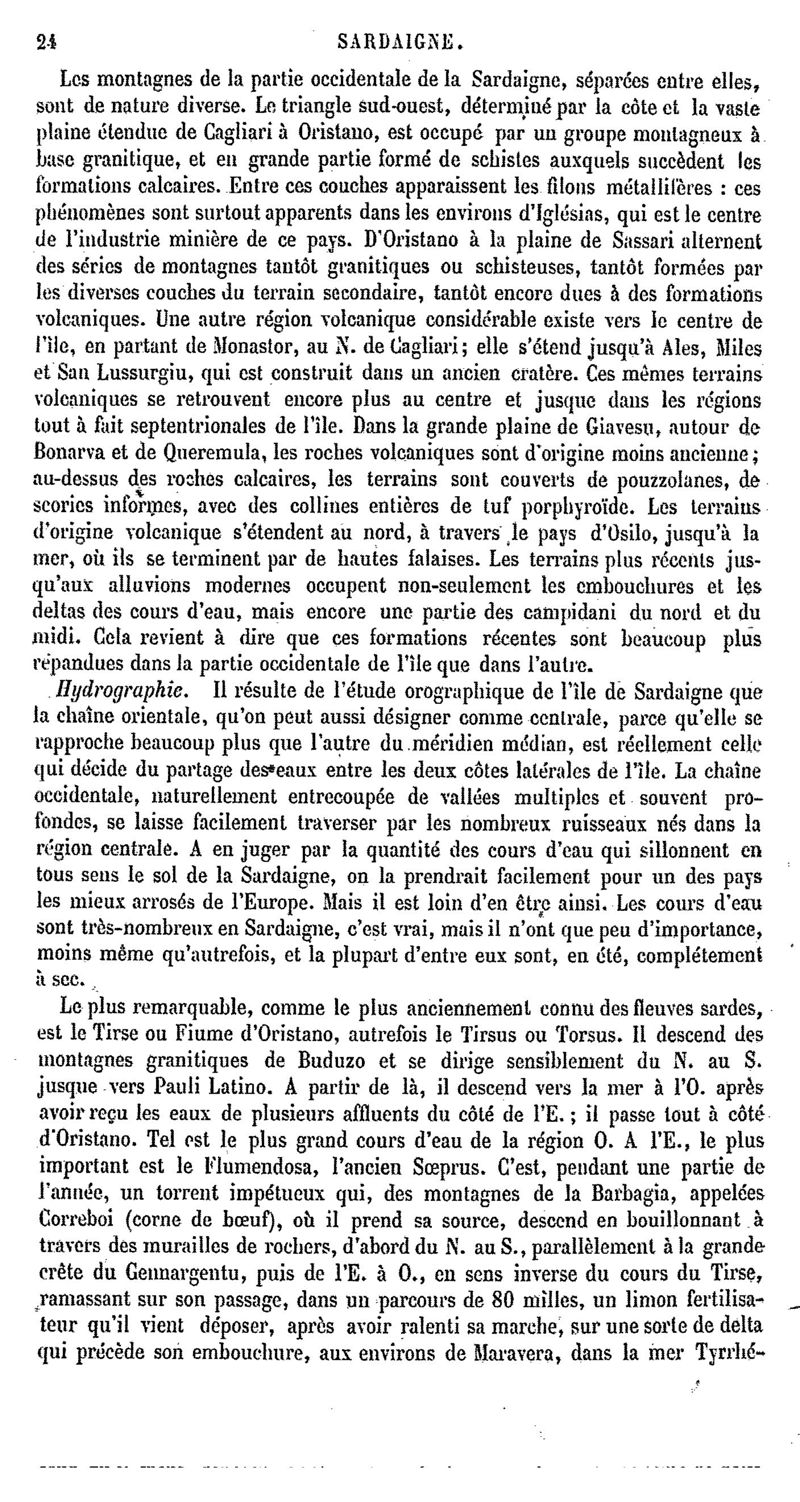 24 SARDAIGNE.

Les montagnes de la partie occidentale de la Sardaigne, séparées entre elles, sont de nature diverse. Le triangle sud-ouest, déterminé par la côte et la vaste plaine étendue de Cagliari à Oristano, est occupé par un groupe montagneux à base granitique, et en grande partie formé de schistes auxquels succèdent les formations calcaires. Entre ces couches apparaissent les filons métallifères : ces phénomènes sont surtout apparents dans les environs d'Iglésias, qui est le centre de l'industrie minière de ce pays. D'Oristano à la plaine de Sassari alternent des séries de montagnes tantôt granitiques ou schisteuses, tantôt formées par les diverses couches du terrain secondaire, tantôt encore dues à des formations volcaniques. Une autre région volcanique considérable existe vers le centre de l'île, en partant de Monastor, au N. de Cagliari; elle s'étend jusqu'à Ales, Miles et San Lussurgiu, qui est construit dans un ancien cratère. Ces mêmes terrains volcaniques se retrouvent encore plus au centre et jusque dans les régions tout à fait septentrionales de l'île. Dans la grande plaine de Giavesu, autour de Bonarva et de Queremula, les roches volcaniques sont d'origine moins ancienne; au-dessus des roches calcaires, les terrains sont couverts de pouzzolanes, de scories informes, avec des collines entières de tuf porphyroïde. Les terrains d'origine volcanique s'étendent au nord, à travers le pays d'Osilo, jusqu'à la mer, où ils se terminent par de hautes falaises. Les terrains plus récents jusqu'aux alluvions modernes occupent non-seulement les embouchures et les deltas des cours d'eau, mais encore une partie des campidani du nord et du midi. Cela revient à dire que ces formations récentes sont beaucoup plus répandues dans la partie occidentale de l'île que dans l'autre.

Hydrographie. Il résulte de l'étude orographique de l'île de Sardaigne que la chaîne orientale, qu'on peut aussi désigner comme centrale, parce qu'elle se rapproche beaucoup plus que l'autre du méridien médian, est réellement celle qui décide du partage des eaux entre les deux côtes latérales de l'île. La chaîne occidentale, naturellement entrecoupée de vallées multiples et souvent profondes, se laisse facilement traverser par les nombreux ruisseaux nés dans la région centrale. A en juger par la quantité des cours d'eau qui sillonnent en tous sens le sol de la Sardaigne, on la prendrait facilement pour un des pays les mieux arrosés de l'Europe. Mais il est loin d'en être ainsi. Les cours d'eau sont très-nombreux en Sardaigne, c'est vrai, mais il n'ont que peu d'importance, moins même qu'autrefois, et la plupart d'entre eux sont, en été, complétement à sec.

Le plus remarquable, comme le plus anciennement connu des fleuves sardes, est le Tirse ou Fiume d'Oristano, autrefois le Tirsus ou Torsus. Il descend des montagnes granitiques de Buduzo et se dirige sensiblement du N. au S. jusque vers Pauli Latino. A partir de là, il descend vers la mer à l'O. après avoir reçu les eaux de plusieurs affluents du côté de l'E.; il passe tout à côté d'Oristano. Tel est le plus grand cours d'eau de la région O. A l'E., le plus important est le Flumendosa, l'ancien Sœprus. C'est, pendant une partie de l'année, un torrent impétueux qui, des montagnes de la Barbagia, appelées Correboi (corne de bœuf), où il prend sa source, descend en bouillonnant à travers des murailles de rochers, d'abord du N. au S., parallèlement à la grande crête du Gennargentu, puis de l'E. à O., en sens inverse du cours du Tirse, ramassant sur son passage, dans un parcours de 80 milles, un limon fertilisateur qu'il vient déposer, après avoir ralenti sa marche, sur une sorte de delta qui précède son embouchure, aux environs de Maravera, dans la mer Tyrrhé-